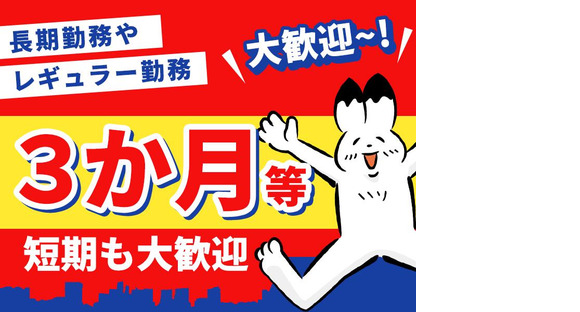 長期勤務や
レギュラー勤務

大歓迎~!

3か月等

短期も大歓迎